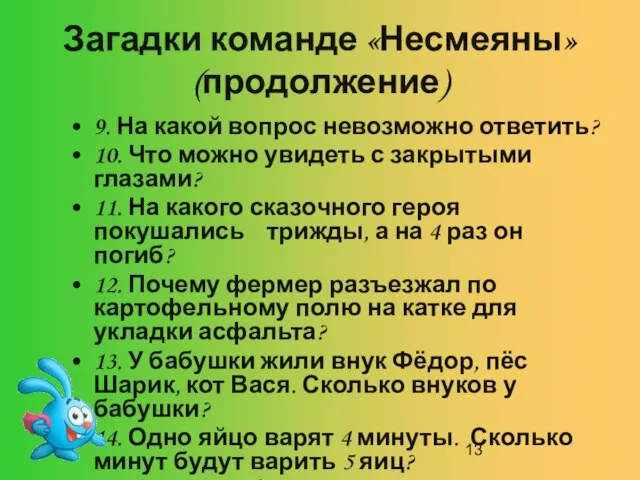 Загадки команде «Несмеяны» (продолжение)

• 9. На какой вопрос невозможно ответить?
• 10. Что можно увидеть с закрытыми глазами?
• 11. На какого сказочного героя покушались трижды, а на 4 раз он погиб?
• 12. Почему фермер разъезжал по картофельному полю на катке для укладки асфальта?
• 13. У бабушки жили внук Фёдор, пёс Шарик, кот Вася. Сколько внуков у бабушки?
• 14. Одно яйцо варят 4 минуты. Сколько минут будут варить 5 яиц?

13